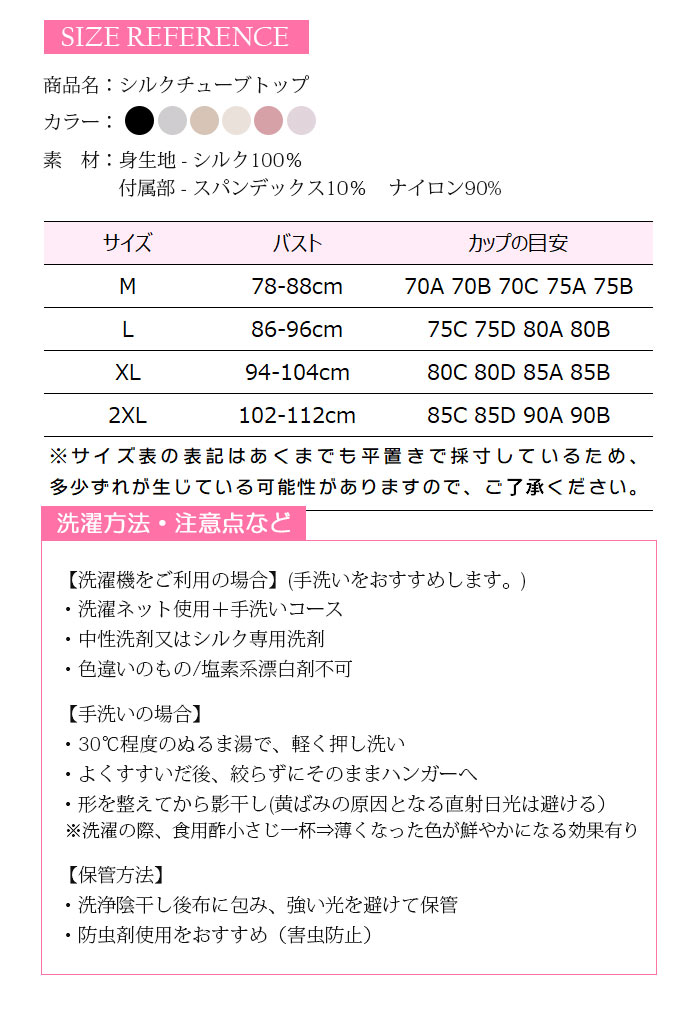 SIZE REFERENCE

商品名：シルクチューブトップ

カラー：

素　材：身生地 - シルク100%
付属部 - スパンデックス10%　ナイロン90%

| サイズ | バスト | カップの目安 |
|---|---|---|
| M | 78-88cm | 70A 70B 70C 75A 75B |
| L | 86-96cm | 75C 75D 80A 80B |
| XL | 94-104cm | 80C 80D 85A 85B |
| 2XL | 102-112cm | 85C 85D 90A 90B |

※サイズ表の表記はあくまでも平置きで採寸しているため、多少ずれが生じている可能性がありますので、ご了承ください。

洗濯方法・注意点など

【洗濯機をご利用の場合】(手洗いをおすすめします。)
・洗濯ネット使用＋手洗いコース
・中性洗剤又はシルク専用洗剤
・色違いのもの/塩素系漂白剤不可

【手洗いの場合】
・30℃程度のぬるま湯で、軽く押し洗い
・よくすすいだ後、絞らずにそのままハンガーへ
・形を整えてから影干し(黄ばみの原因となる直射日光は避ける)
※洗濯の際、食用酢小さじ一杯⇒薄くなった色が鮮やかになる効果有り

【保管方法】
・洗浄陰干し後布に包み、強い光を避けて保管
・防虫剤使用をおすすめ（害虫防止）